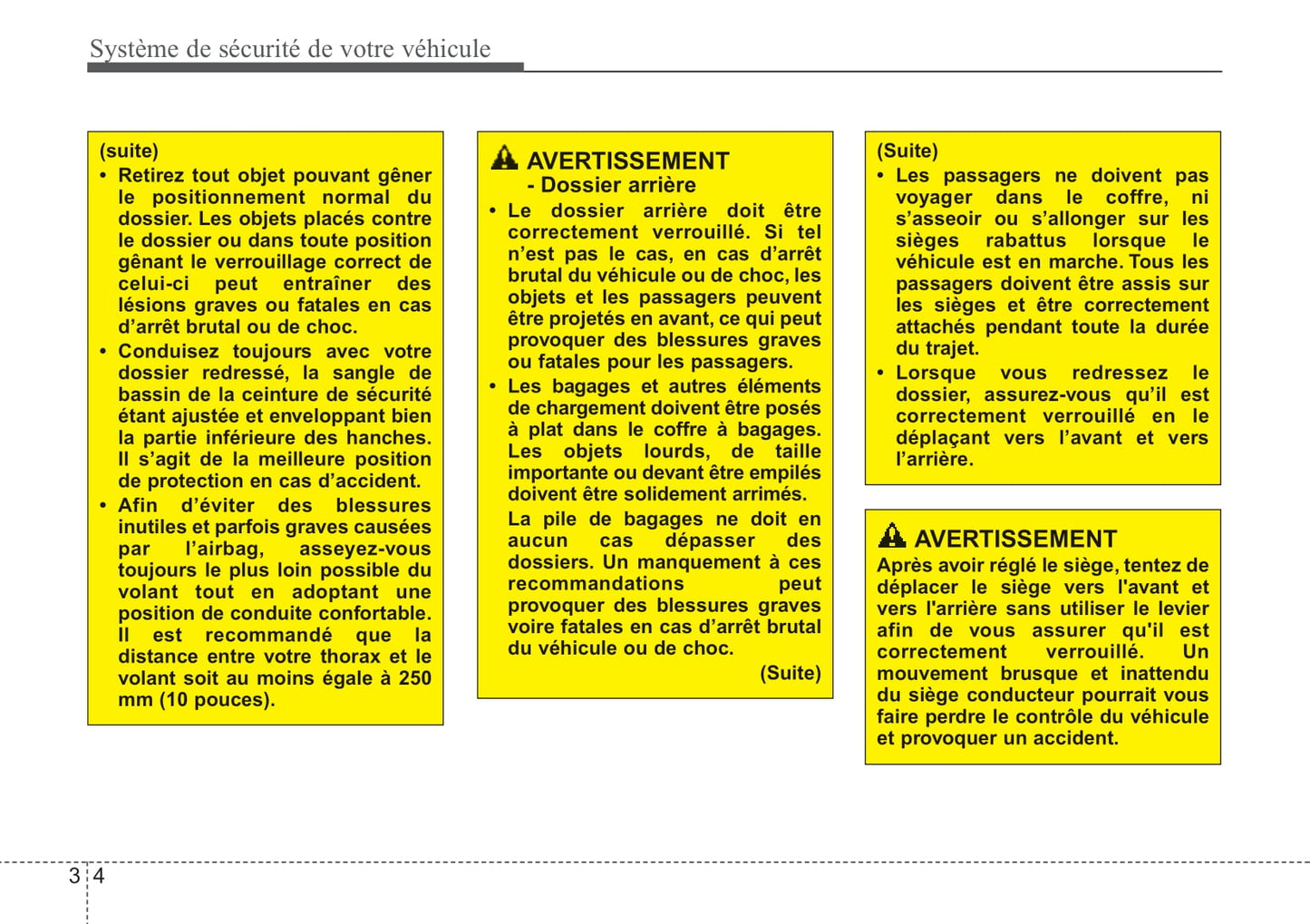 Système de sécurité de votre véhicule

(suite)
• Retirez tout objet pouvant gêner le positionnement normal du dossier. Les objets placés contre le dossier ou dans toute position gênant le verrouillage correct de celui-ci peut entraîner des lésions graves ou fatales en cas d'arrêt brutal ou de choc.
• Conduisez toujours avec votre dossier redressé, la sangle de bassin de la ceinture de sécurité étant ajustée et enveloppant bien la partie inférieure des hanches. Il s'agit de la meilleure position de protection en cas d'accident.
• Afin d'éviter des blessures inutiles et parfois graves causées par l'airbag, asseyez-vous toujours le plus loin possible du volant tout en adoptant une position de conduite confortable. Il est recommandé que la distance entre votre thorax et le volant soit au moins égale à 250 mm (10 pouces).

AVERTISSEMENT
- Dossier arrière
• Le dossier arrière doit être correctement verrouillé. Si tel n'est pas le cas, en cas d'arrêt brutal du véhicule ou de choc, les objets et les passagers peuvent être projetés en avant, ce qui peut provoquer des blessures graves ou fatales pour les passagers.
• Les bagages et autres éléments de chargement doivent être posés à plat dans le coffre à bagages. Les objets lourds, de taille importante ou devant être empilés doivent être solidement arrimés.
La pile de bagages ne doit en aucun cas dépasser des dossiers. Un manquement à ces recommandations peut provoquer des blessures graves voire fatales en cas d'arrêt brutal du véhicule ou de choc.
(Suite)

(Suite)
• Les passagers ne doivent pas voyager dans le coffre, ni s'asseoir ou s'allonger sur les sièges rabattus lorsque le véhicule est en marche. Tous les passagers doivent être assis sur les sièges et être correctement attachés pendant toute la durée du trajet.
• Lorsque vous redressez le dossier, assurez-vous qu'il est correctement verrouillé en le déplaçant vers l'avant et vers l'arrière.

AVERTISSEMENT
Après avoir réglé le siège, tentez de déplacer le siège vers l'avant et vers l'arrière sans utiliser le levier afin de vous assurer qu'il est correctement verrouillé. Un mouvement brusque et inattendu du siège conducteur pourrait vous faire perdre le contrôle du véhicule et provoquer un accident.

3 4